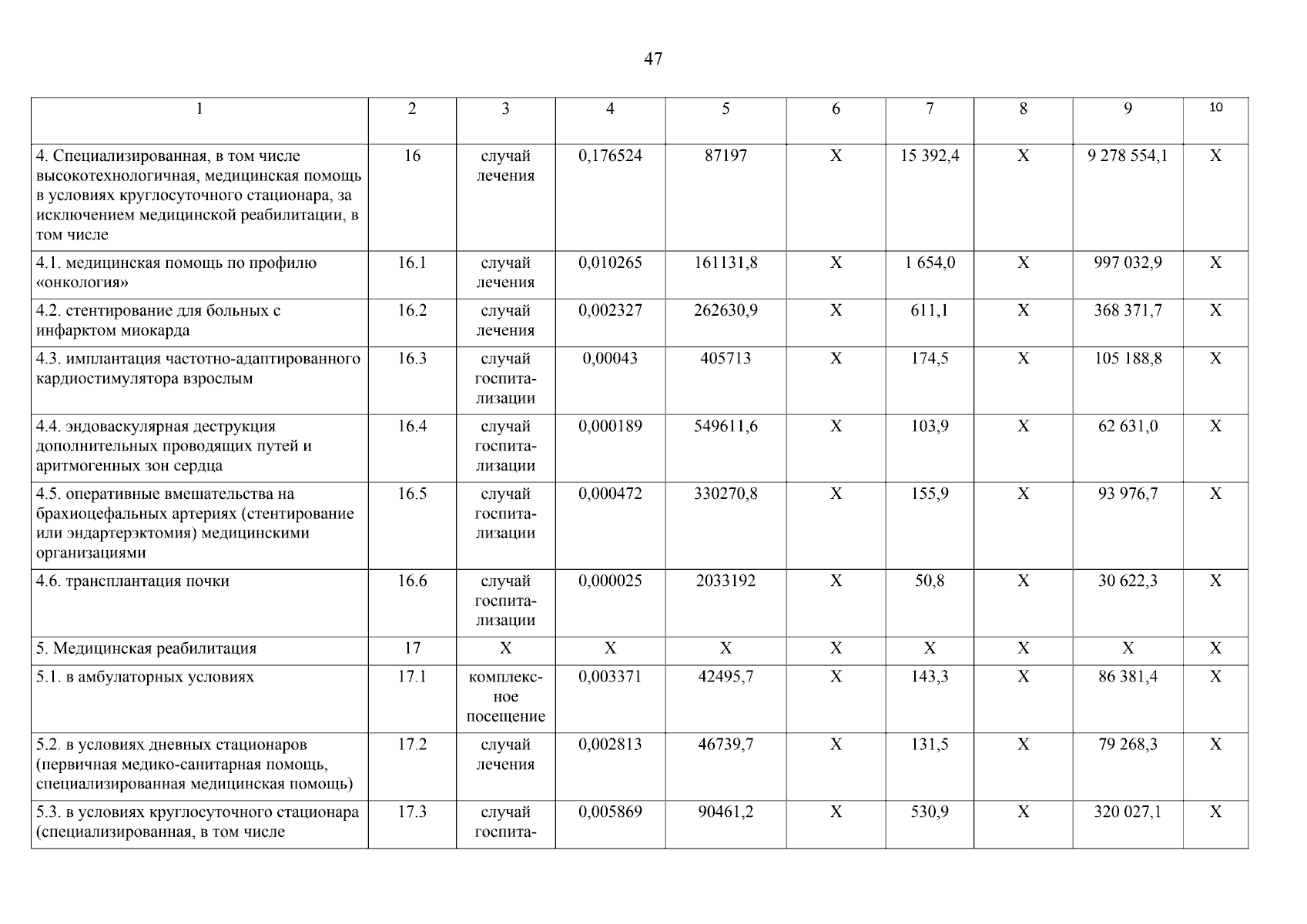 47

| 1 | 2 | 3 | 4 | 5 | 6 | 7 | 8 | 9 | 10 |
|---|---|---|---|---|---|---|---|---|---|
| 4. Специализированная, в том числе высокотехнологичная, медицинская помощь в условиях круглосуточного стационара, за исключением медицинской реабилитации, в том числе | 16 | случай лечения | 0,176524 | 87197 | X | 15 392,4 | X | 9 278 554,1 | X |
| 4.1. медицинская помощь по профилю «онкология» | 16.1 | случай лечения | 0,010265 | 161131,8 | X | 1 654,0 | X | 997 032,9 | X |
| 4.2. стентирование для больных с инфарктом миокарда | 16.2 | случай лечения | 0,002327 | 262630,9 | X | 611,1 | X | 368 371,7 | X |
| 4.3. имплантация частотно-адаптированного кардиостимулятора взрослым | 16.3 | случай госпитализации | 0,00043 | 405713 | X | 174,5 | X | 105 188,8 | X |
| 4.4. эндоваскулярная деструкция дополнительных проводящих путей и аритмогенных зон сердца | 16.4 | случай госпитализации | 0,000189 | 549611,6 | X | 103,9 | X | 62 631,0 | X |
| 4.5. оперативные вмешательства на брахиоцефальных артериях (стентирование или эндартерэктомия) медицинскими организациями | 16.5 | случай госпитализации | 0,000472 | 330270,8 | X | 155,9 | X | 93 976,7 | X |
| 4.6. трансплантация почки | 16.6 | случай госпитализации | 0,000025 | 2033192 | X | 50,8 | X | 30 622,3 | X |
| 5. Медицинская реабилитация | 17 | X | X | X | X | X | X | X | X |
| 5.1. в амбулаторных условиях | 17.1 | комплексное посещение | 0,003371 | 42495,7 | X | 143,3 | X | 86 381,4 | X |
| 5.2. в условиях дневных стационаров (первичная медико-санитарная помощь, специализированная медицинская помощь) | 17.2 | случай лечения | 0,002813 | 46739,7 | X | 131,5 | X | 79 268,3 | X |
| 5.3. в условиях круглосуточного стационара (специализированная, в том числе | 17.3 | случай госпита- | 0,005869 | 90461,2 | X | 530,9 | X | 320 027,1 | X |